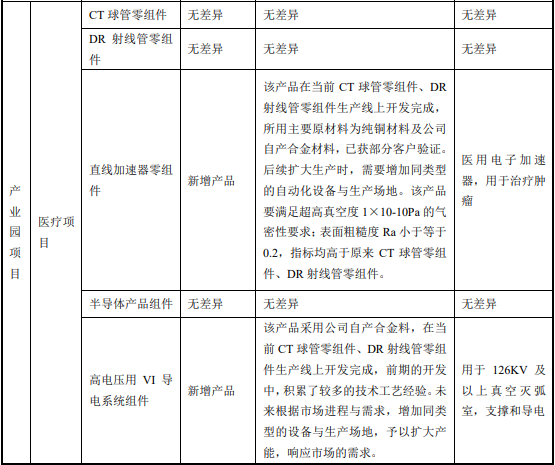 | 产业园项目 | 医疗项目 | CT 球管零组件 | 无差异 | 无差异 | 无差异 |
|---|---|---|---|---|---|
| | | DR 射线管零组件 | 无差异 | 无差异 | 无差异 |
| | | 直线加速器零组件 | 新增产品 | 该产品在当前 CT 球管零组件、DR 射线管零组件生产线上开发完成，所用主要原材料为纯铜材料及公司自产合金材料，已获部分客户验证。后续扩大生产时，需要增加同类型的自动化设备与生产场地。该产品要满足超高真空度 1×10-10Pa 的气密性要求；表面粗糙度 Ra 小于等于 0.2，指标均高于原来 CT 球管零组件、DR 射线管零组件。 | 医用电子加速器，用于治疗肿瘤 |
| | | 半导体产品组件 | 无差异 | 无差异 | 无差异 |
| | | 高电压用 VI 导电系统组件 | 新增产品 | 该产品采用公司自产合金料，在当前 CT 球管零组件、DR 射线管零组件生产线上开发完成，前期的开发中，积累了较多的技术工艺经验。未来根据市场进程与需求，增加同类型的设备与生产场地，予以扩大产能，响应市场的需求。 | 用于 126KV 及以上真空灭弧室，支撑和导电 |